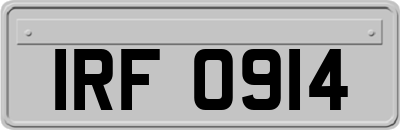 IRF 0914